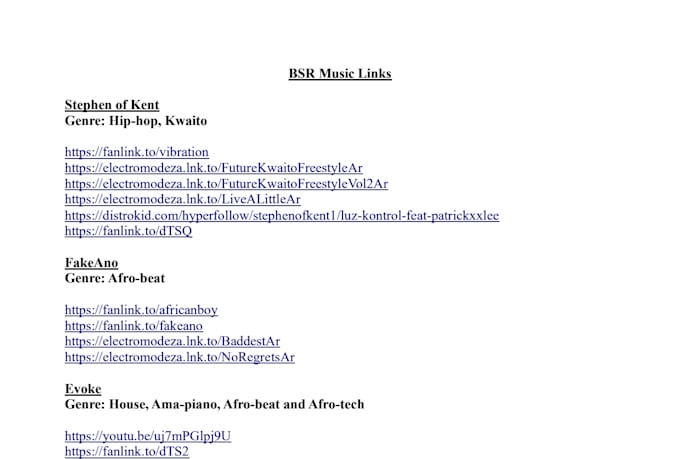 BSR Music Links

Stephen of Kent
Genre: Hip-hop, Kwaito

https://fanlink.to/vibration
https://electromodeza.lnk.to/FutureKwaitoFreestyleAr
https://electromodeza.lnk.to/FutureKwaitoFreestyleVol2Ar
https://electromodeza.lnk.to/LiveALittleAr
https://distrokid.com/hyperfollow/stephenofkent1/luz-kontrol-feat-patrickxxlee
https://fanlink.to/dTSQ

FakeAno
Genre: Afro-beat

https://fanlink.to/africanboy
https://fanlink.to/fakeano
https://electromodeza.lnk.to/BaddestAr
https://electromodeza.lnk.to/NoRegretsAr

Evoke
Genre: House, Ama-piano, Afro-beat and Afro-tech

https://youtu.be/uj7mPGlpj9U
https://fanlink.to/dTS2